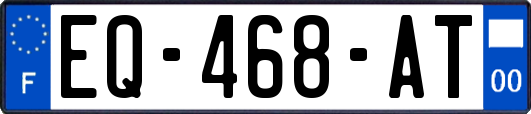 F
EQ-468-AT
00